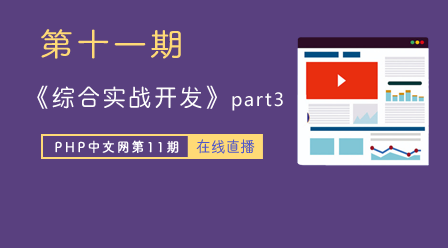 第十一期

《综合实战开发》part3

PHP中文网第11期 在线直播